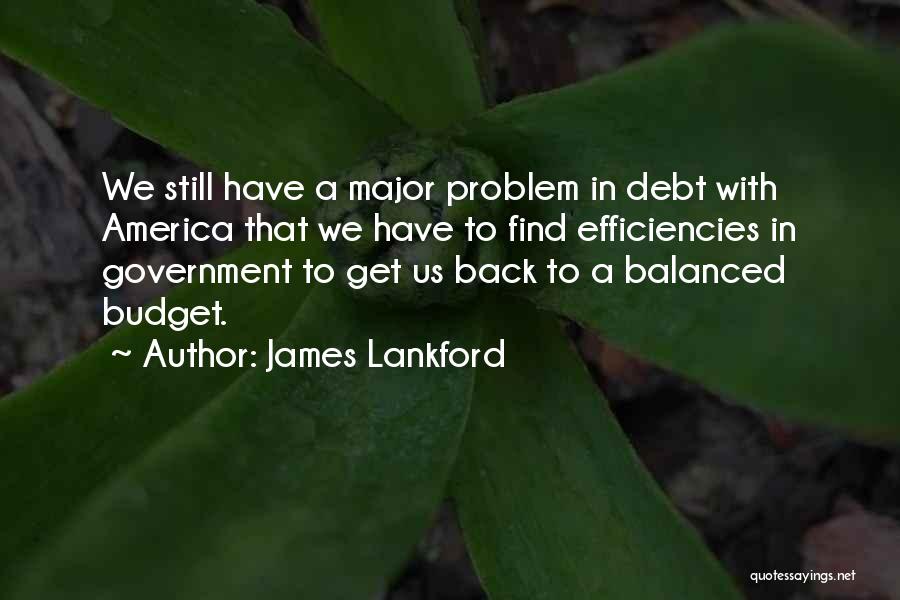 We still have a major problem in debt with America that we have to find efficiencies in government to get us back to a balanced budget.

~ Author: James Lankford

quotessayings.net